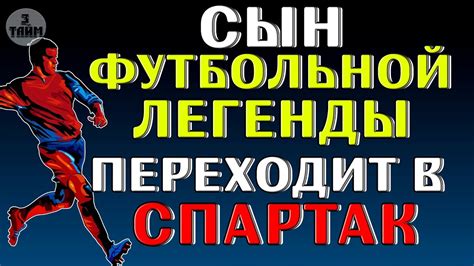 3
ТАЙМ

СЫН
ФУТБОЛЬНОЙ
ЛЕГЕНДЫ
ПЕРЕХОДИТ В
СПАРТАК